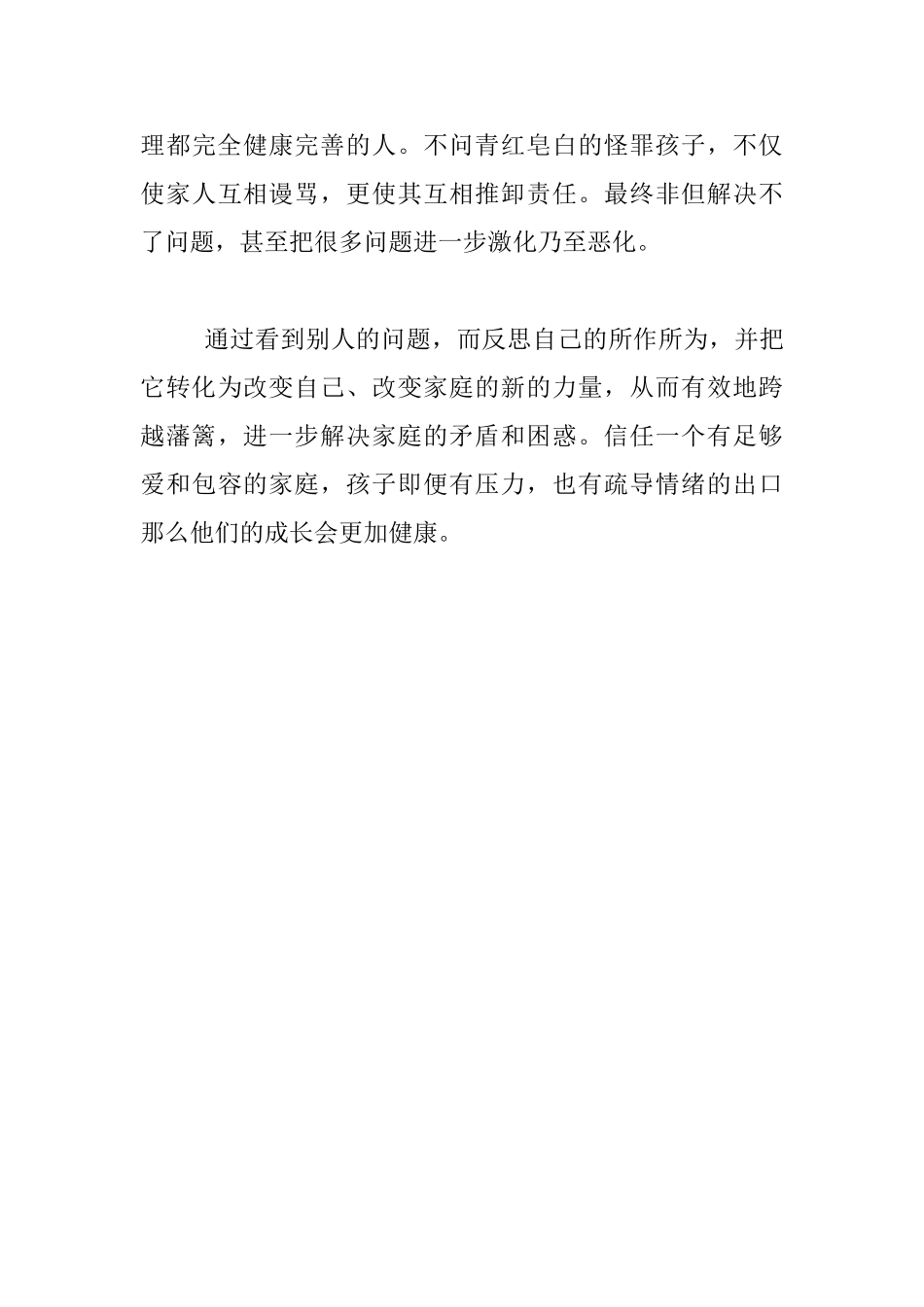 理都完全健康完善的人。不问青红皂白的怪罪孩子，不仅使家人互相谩骂，更使其互相推卸责任。最终非但解决不了问题，甚至把很多问题进一步激化乃至恶化。

通过看到别人的问题，而反思自己的所作所为，并把它转化为改变自己、改变家庭的新的力量，从而有效地跨越藩篱，进一步解决家庭的矛盾和困惑。信任一个有足够爱和包容的家庭，孩子即便有压力，也有疏导情绪的出口那么他们的成长会更加健康。